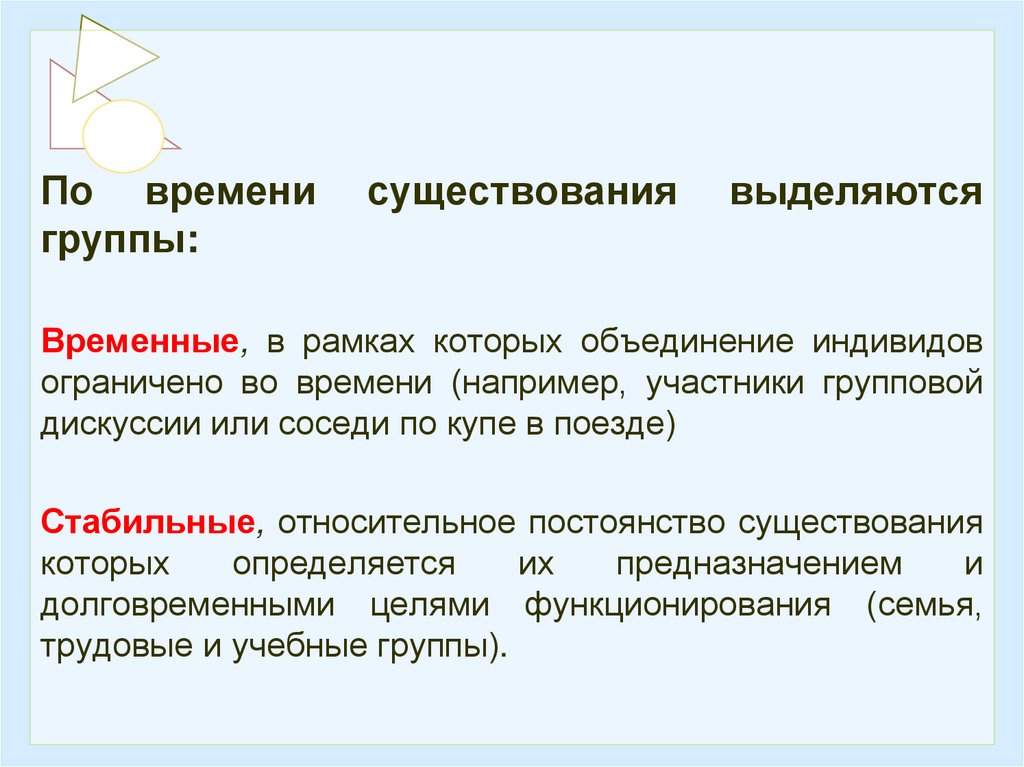 По времени существования выделяются группы:

Временные, в рамках которых объединение индивидов ограничено во времени (например, участники групповой дискуссии или соседи по купе в поезде)

Стабильные, относительное постоянство существования которых определяется их предназначением и долговременными целями функционирования (семья, трудовые и учебные группы).